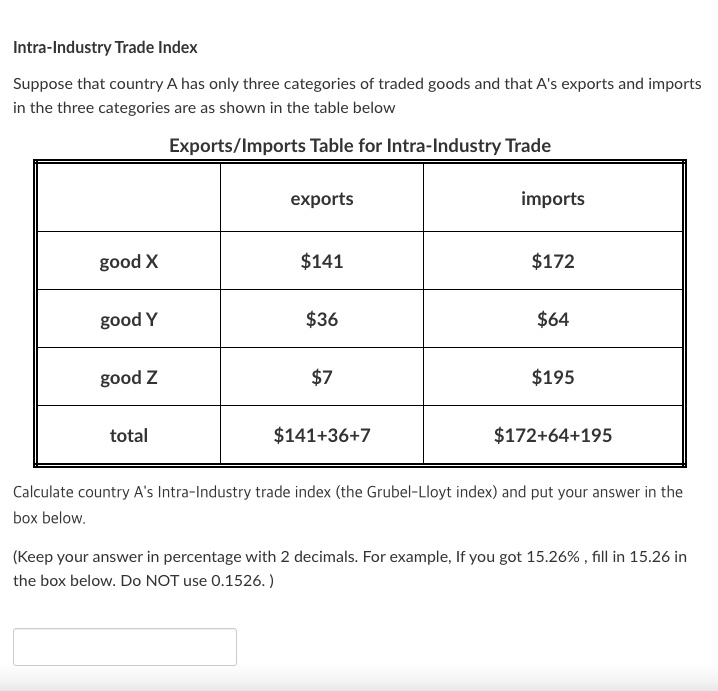 Intra-Industry Trade Index

Suppose that country A has only three categories of traded goods and that A's exports and imports in the three categories are as shown in the table below

Exports/Imports Table for Intra-Industry Trade

| | exports | imports |
|---|---|---|
| good X | \$141 | \$172 |
| good Y | \$36 | \$64 |
| good Z | \$7 | \$195 |
| total | \$141+36+7 | \$172+64+195 |

Calculate country A's Intra-Industry trade index (the Grubel-Lloyt index) and put your answer in the box below.

(Keep your answer in percentage with 2 decimals. For example, If you got 15.26% , fill in 15.26 in the box below. Do NOT use 0.1526. )